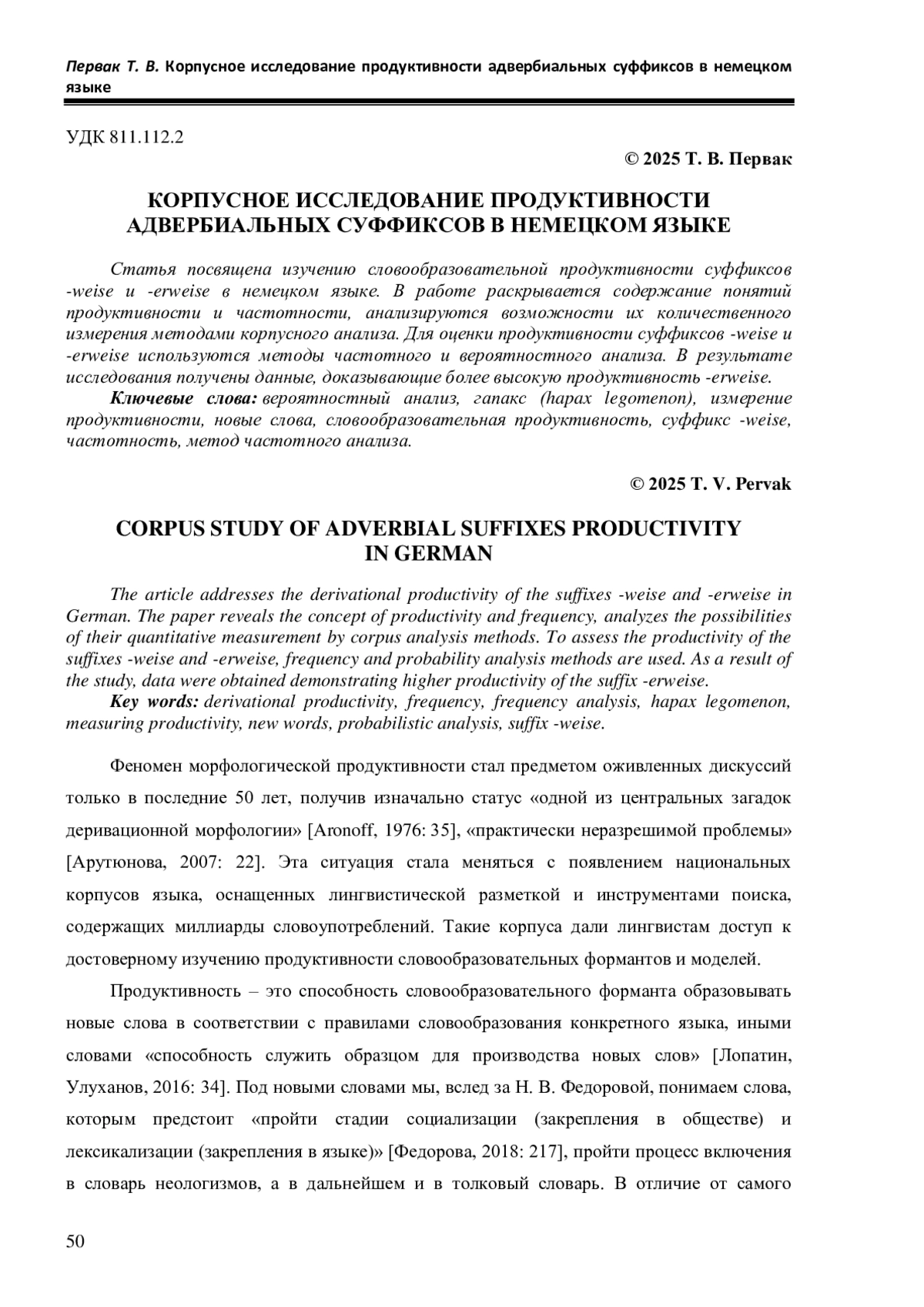 Первак Т. В. Корпусное исследование продуктивности адвербиальных суффиксов в немецком языке

УДК 811.112.2

© 2025 Т. В. Первак

КОРПУСНОЕ ИССЛЕДОВАНИЕ ПРОДУКТИВНОСТИ АДВЕРБИАЛЬНЫХ СУФФИКСОВ В НЕМЕЦКОМ ЯЗЫКЕ

Статья посвящена изучению словообразовательной продуктивности суффиксов -weise и -erweise в немецком языке. В работе раскрывается содержание понятий продуктивности и частотности, анализируются возможности их количественного измерения методами корпусного анализа. Для оценки продуктивности суффиксов -weise и -erweise используются методы частотного и вероятностного анализа. В результате исследования получены данные, доказывающие более высокую продуктивность -erweise.

Ключевые слова: вероятностный анализ, гапакс (hapax legomenon), измерение продуктивности, новые слова, словообразовательная продуктивность, суффикс -weise, частотность, метод частотного анализа.

© 2025 T. V. Pervak

CORPUS STUDY OF ADVERBIAL SUFFIXES PRODUCTIVITY IN GERMAN

The article addresses the derivational productivity of the suffixes -weise and -erweise in German. The paper reveals the concept of productivity and frequency, analyzes the possibilities of their quantitative measurement by corpus analysis methods. To assess the productivity of the suffixes -weise and -erweise, frequency and probability analysis methods are used. As a result of the study, data were obtained demonstrating higher productivity of the suffix -erweise.

Key words: derivational productivity, frequency, frequency analysis, hapax legomenon, measuring productivity, new words, probabilistic analysis, suffix -weise.

Феномен морфологической продуктивности стал предметом оживленных дискуссий только в последние 50 лет, получив изначально статус «одной из центральных загадок деривационной морфологии» [Aronoff, 1976: 35], «практически неразрешимой проблемы» [Арутюнова, 2007: 22]. Эта ситуация стала меняться с появлением национальных корпусов языка, оснащенных лингвистической разметкой и инструментами поиска, содержащих миллиарды словоупотреблений. Такие корпуса дали лингвистам доступ к достоверному изучению продуктивности словообразовательных формантов и моделей.

Продуктивность – это способность словообразовательного форманта образовывать новые слова в соответствии с правилами словообразования конкретного языка, иными словами «способность служить образцом для производства новых слов» [Лопатин, Улуханов, 2016: 34]. Под новыми словами мы, вслед за Н. В. Федоровой, понимаем слова, которым предстоит «пройти стадии социализации (закрепления в обществе) и лексикализации (закрепления в языке)» [Федорова, 2018: 217], пройти процесс включения в словарь неологизмов, а в дальнейшем и в толковый словарь. В отличие от самого

50